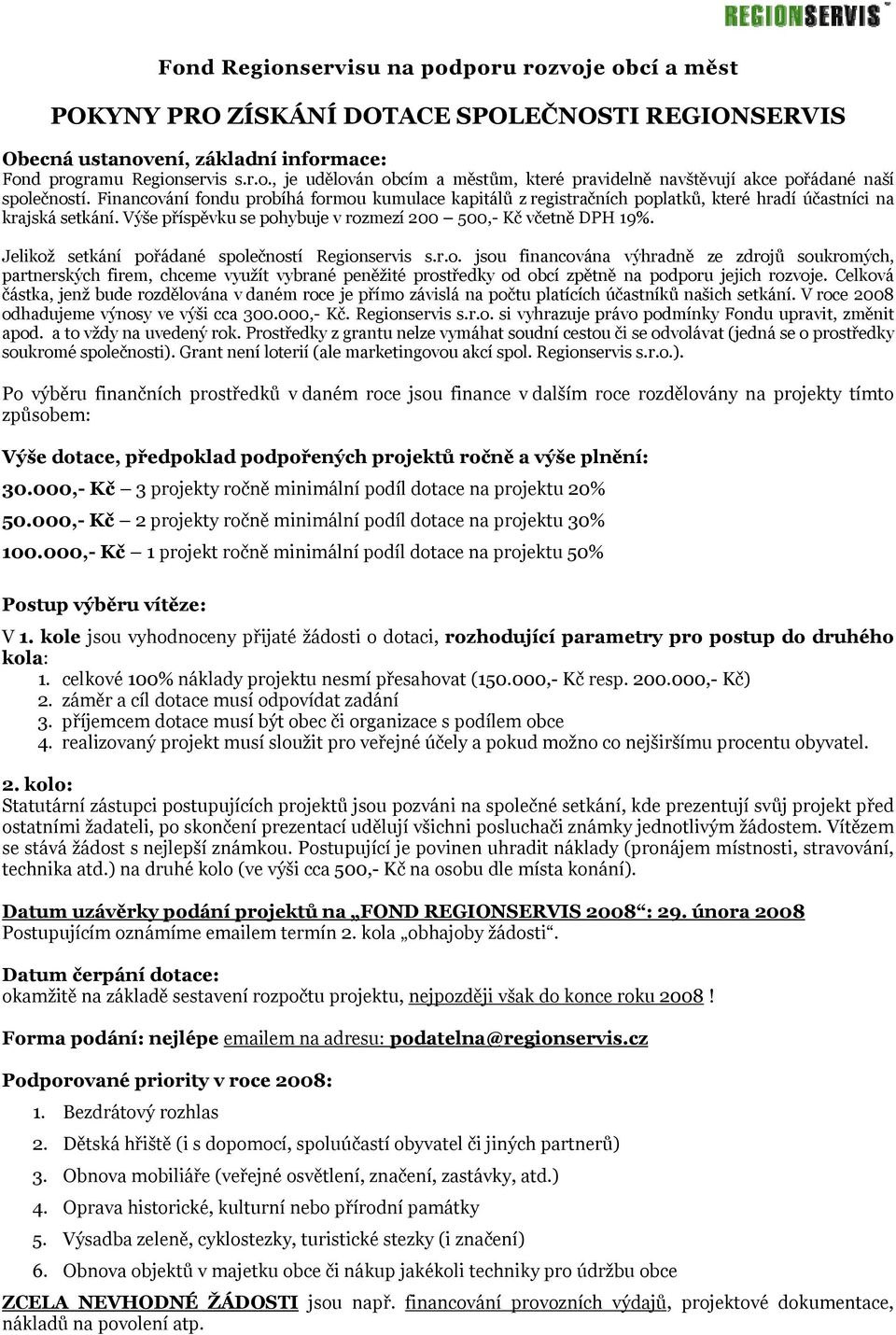 REGIONSERVIS

Fond Regionservisu na podporu rozvoje obcí a měst

POKYNY PRO ZÍSKÁNÍ DOTACE SPOLEČNOSTI REGIONSERVIS

Obecná ustanovení, základní informace:
Fond programu Regionservis s.r.o., je udělován obcím a městům, které pravidelně navštěvují akce pořádané naší společností. Financování fondu probíhá formou kumulace kapitálů z registračních poplatků, které hradí účastníci na krajská setkání. Výše příspěvku se pohybuje v rozmezí 200 – 500,- Kč včetně DPH 19%.

Jelikož setkání pořádané společností Regionservis s.r.o. jsou financována výhradně ze zdrojů soukromých, partnerských firem, chceme využít vybrané peněžité prostředky od obcí zpětně na podporu jejich rozvoje. Celková částka, jenž bude rozdělována v daném roce je přímo závislá na počtu platících účastníků našich setkání. V roce 2008 odhadujeme výnosy ve výši cca 300.000,- Kč. Regionservis s.r.o. si vyhrazuje právo podmínky Fondu upravit, změnit apod. a to vždy na uvedený rok. Prostředky z grantu nelze vymáhat soudní cestou či se odvolávat (jedná se o prostředky soukromé společnosti). Grant není loterií (ale marketingovou akcí spol. Regionservis s.r.o.).

Po výběru finančních prostředků v daném roce jsou finance v dalším roce rozdělovány na projekty tímto způsobem:

Výše dotace, předpoklad podpořených projektů ročně a výše plnění:

30.000,- Kč – 3 projekty ročně minimální podíl dotace na projektu 20%

50.000,- Kč – 2 projekty ročně minimální podíl dotace na projektu 30%

100.000,- Kč – 1 projekt ročně minimální podíl dotace na projektu 50%

Postup výběru vítěze:
V 1. kole jsou vyhodnoceny přijaté žádosti o dotaci, rozhodující parametry pro postup do druhého kola:
1. celkové 100% náklady projektu nesmí přesahovat (150.000,- Kč resp. 200.000,- Kč)
2. záměr a cíl dotace musí odpovídat zadání
3. příjemcem dotace musí být obec či organizace s podílem obce
4. realizovaný projekt musí sloužit pro veřejné účely a pokud možno co nejširšímu procentu obyvatel.

2. kolo:
Statutární zástupci postupujících projektů jsou pozváni na společné setkání, kde prezentují svůj projekt před ostatními žadateli, po skončení prezentací udělují všichni posluchači známky jednotlivým žádostem. Vítězem se stává žádost s nejlepší známkou. Postupující je povinen uhradit náklady (pronájem místnosti, stravování, technika atd.) na druhé kolo (ve výši cca 500,- Kč na osobu dle místa konání).

Datum uzávěrky podání projektů na „FOND REGIONSERVIS 2008“: 29. února 2008
Postupujícím oznámíme emailem termín 2. kola „obhajoby žádosti“.

Datum čerpání dotace:
okamžitě na základě sestavení rozpočtu projektu, nejpozději však do konce roku 2008 !

Forma podání: nejlépe emailem na adresu: podatelna@regionservis.cz

Podporované priority v roce 2008:
1. Bezdrátový rozhlas
2. Dětská hřiště (i s dopomocí, spoluúčastí obyvatel či jiných partnerů)
3. Obnova mobiliáře (veřejné osvětlení, značení, zastávky, atd.)
4. Oprava historické, kulturní nebo přírodní památky
5. Výsadba zeleně, cyklostezky, turistické stezky (i značení)
6. Obnova objektů v majetku obce či nákup jakékoli techniky pro údržbu obce

ZCELA NEVHODNÉ ŽÁDOSTI jsou např. financování provozních výdajů, projektové dokumentace, nákladů na povolení atp.